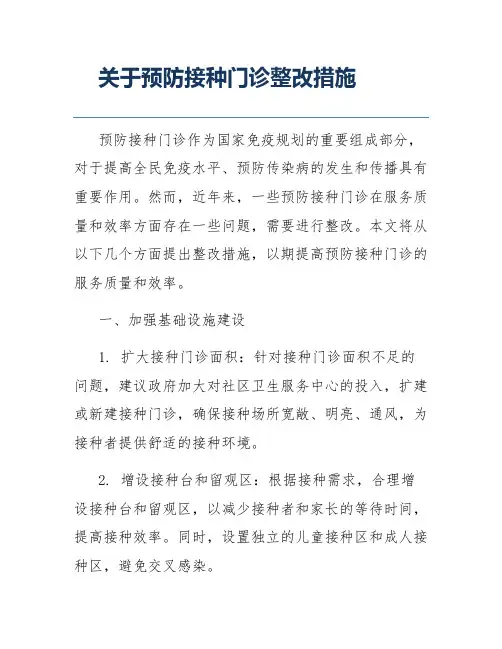 关于预防接种门诊整改措施

预防接种门诊作为国家免疫规划的重要组成部分，对于提高全民免疫水平、预防传染病的发生和传播具有重要作用。然而，近年来，一些预防接种门诊在服务质量和效率方面存在一些问题，需要进行整改。本文将从以下几个方面提出整改措施，以期提高预防接种门诊的服务质量和效率。

一、加强基础设施建设

1. 扩大接种门诊面积：针对接种门诊面积不足的问题，建议政府加大对社区卫生服务中心的投入，扩建或新建接种门诊，确保接种场所宽敞、明亮、通风，为接种者提供舒适的接种环境。

2. 增设接种台和留观区：根据接种需求，合理增设接种台和留观区，以减少接种者和家长的等待时间，提高接种效率。同时，设置独立的儿童接种区和成人接种区，避免交叉感染。